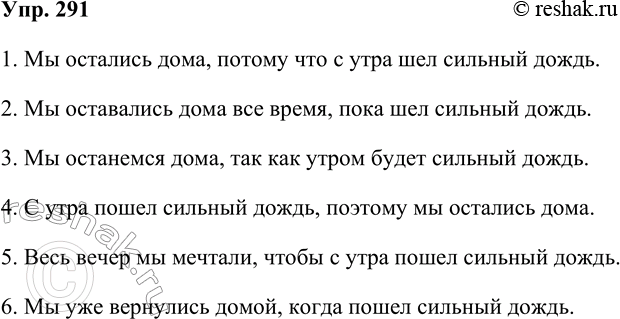 Упр. 291

© reshak.ru

1. Мы остались дома, потому что с утра шел сильный дождь.

2. Мы оставались дома все время, пока шел сильный дождь.

3. Мы останемся дома, так как утром будет сильный дождь.

4. С утра пошел сильный дождь, поэтому мы остались дома.

5. Весь вечер мы мечтали, чтобы с утра пошел сильный дождь.

6. Мы уже вернулись домой, когда пошел сильный дождь.

© reshak.ru